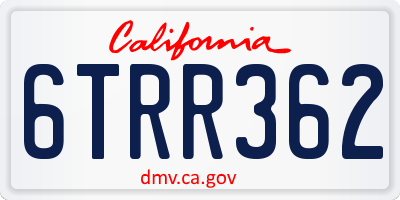 California

6TRR362

dmv.ca.gov